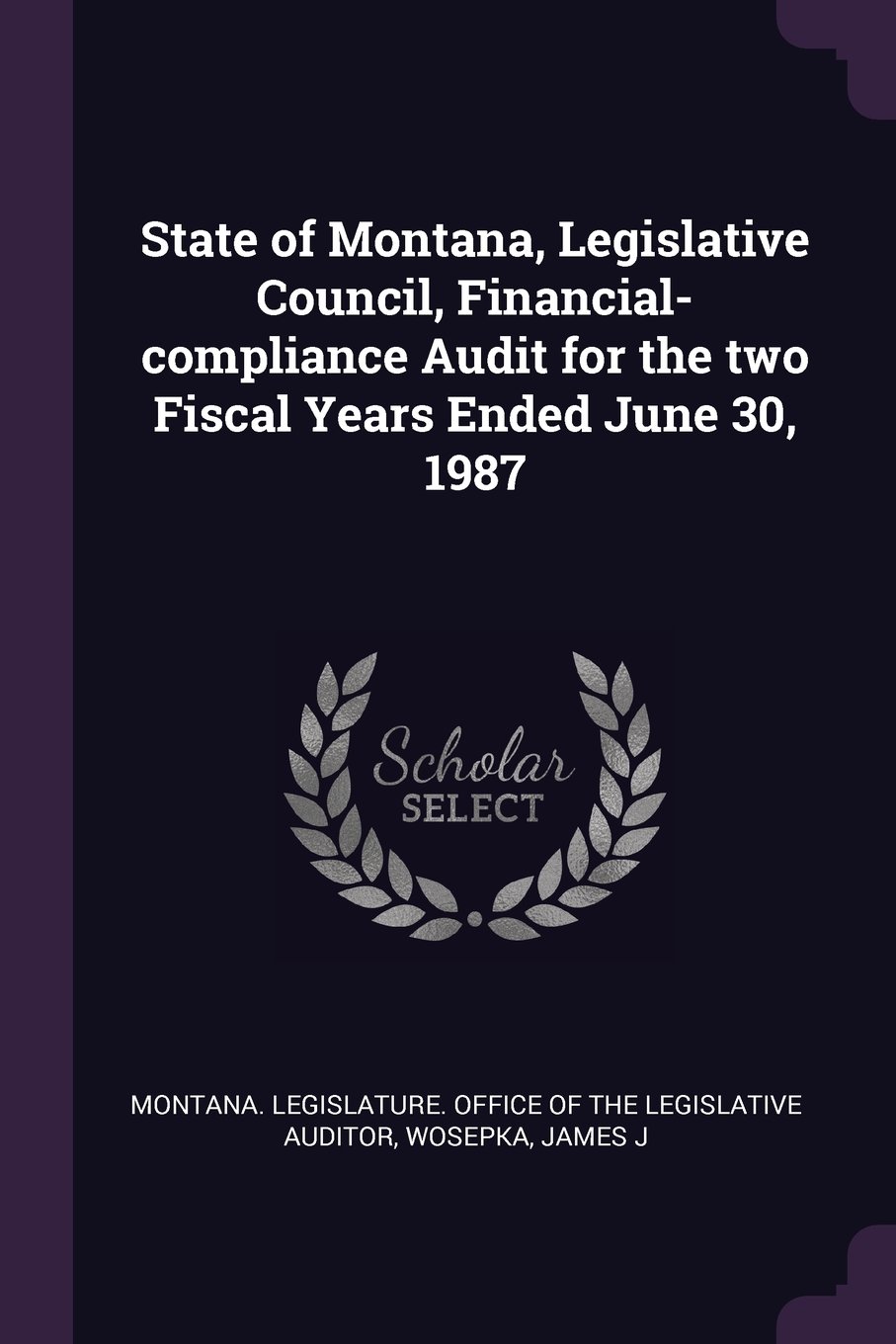 State of Montana, Legislative Council, Financial-compliance Audit for the two Fiscal Years Ended June 30, 1987

Scholar
SELECT

MONTANA. LEGISLATURE. OFFICE OF THE LEGISLATIVE AUDITOR, WOSEPKA, JAMES J